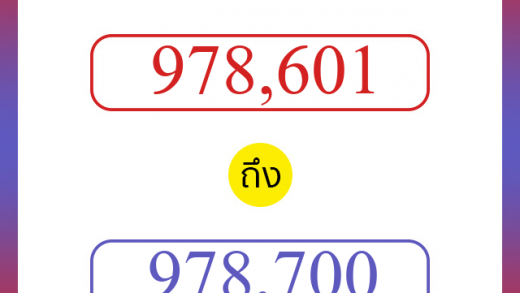 978,601

ถึง

978,700